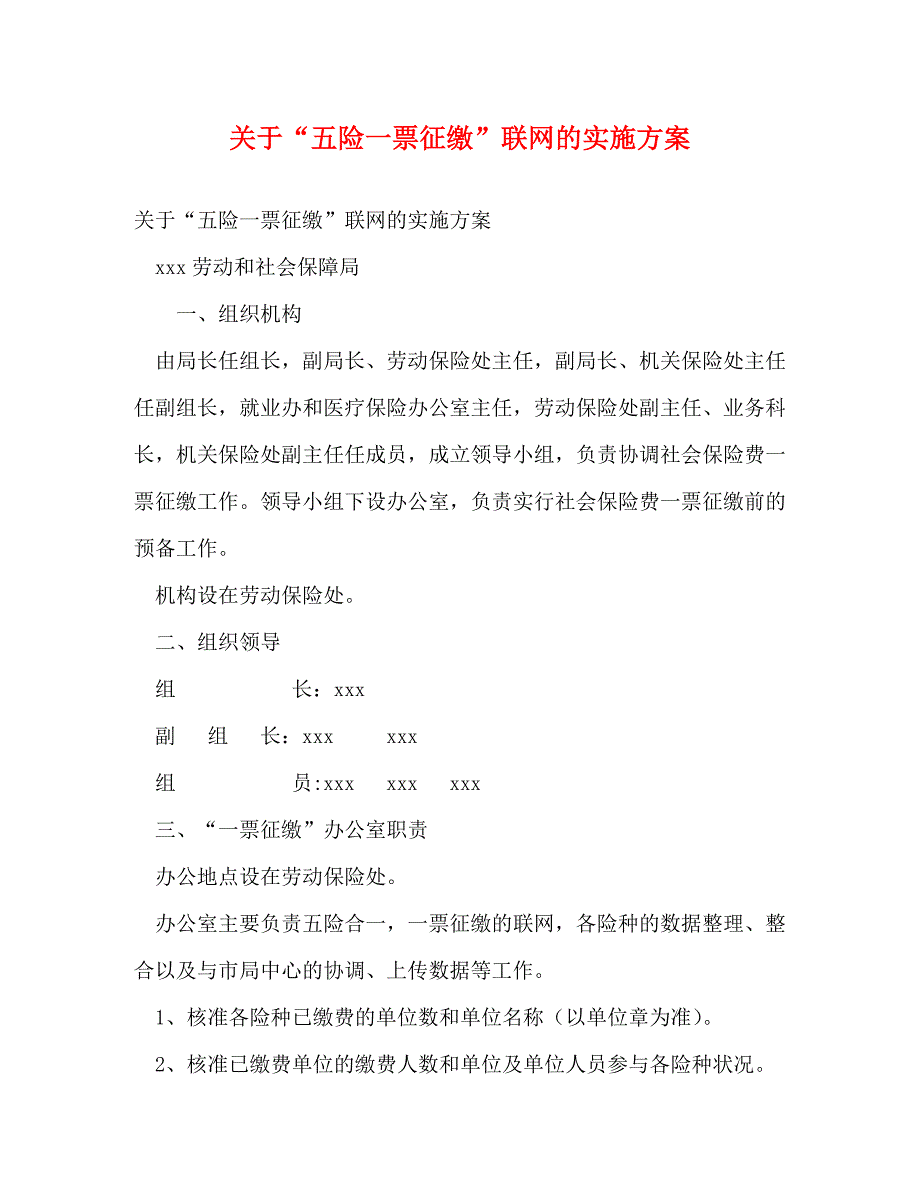 关于“五险一票征缴”联网的实施方案

关于“五险一票征缴”联网的实施方案

xxx 劳动和社会保障局

一、组织机构

由局长任组长，副局长、劳动保险处主任，副局长、机关保险处主任任副组长，就业办和医疗保险办公室主任，劳动保险处副主任、业务科长，机关保险处副主任任成员，成立领导小组，负责协调社会保险费一票征缴工作。领导小组下设办公室，负责实行社会保险费一票征缴前的预备工作。

机构设在劳动保险处。

二、组织领导

组　　　长：xxx

副　组　长：xxx　　xxx

组　　　员:xxx　xxx　xxx

三、“一票征缴”办公室职责

办公地点设在劳动保险处。

办公室主要负责五险合一，一票征缴的联网，各险种的数据整理、整合以及与市局中心的协调、上传数据等工作。

1、核准各险种已缴费的单位数和单位名称（以单位章为准）。

2、核准已缴费单位的缴费人数和单位及单位人员参与各险种状况。